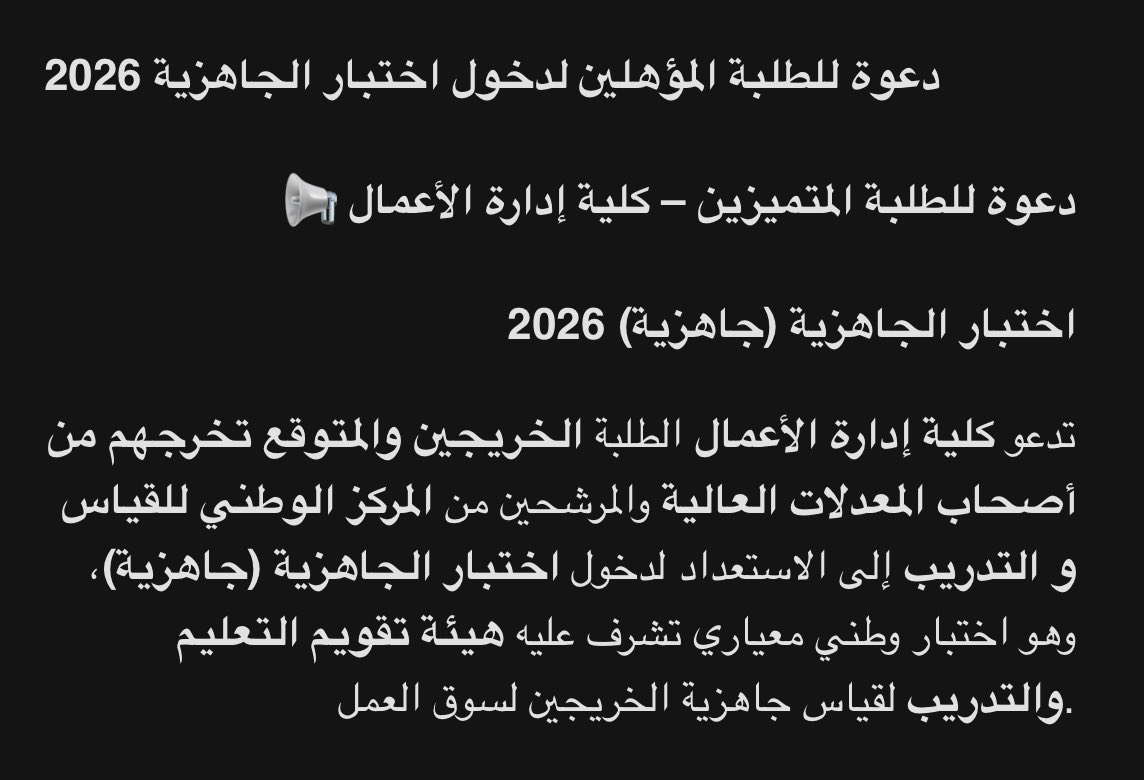 دعوة للطلبة المؤهلين لدخول اختبار الجاهزية 2026

دعوة للطلبة المتميزين – كلية إدارة الأعمال 📢

اختبار الجاهزية (جاهزية) 2026

تدعو كلية إدارة الأعمال الطلبة الخريجين والمتوقع تخرجهم من أصحاب المعدلات العالية والمرشحين من المركز الوطني للقياس و التدريب إلى الاستعداد لدخول اختبار الجاهزية (جاهزية)، وهو اختبار وطني معياري تشرف عليه هيئة تقويم التعليم والتدريب لقياس جاهزية الخريجين لسوق العمل.